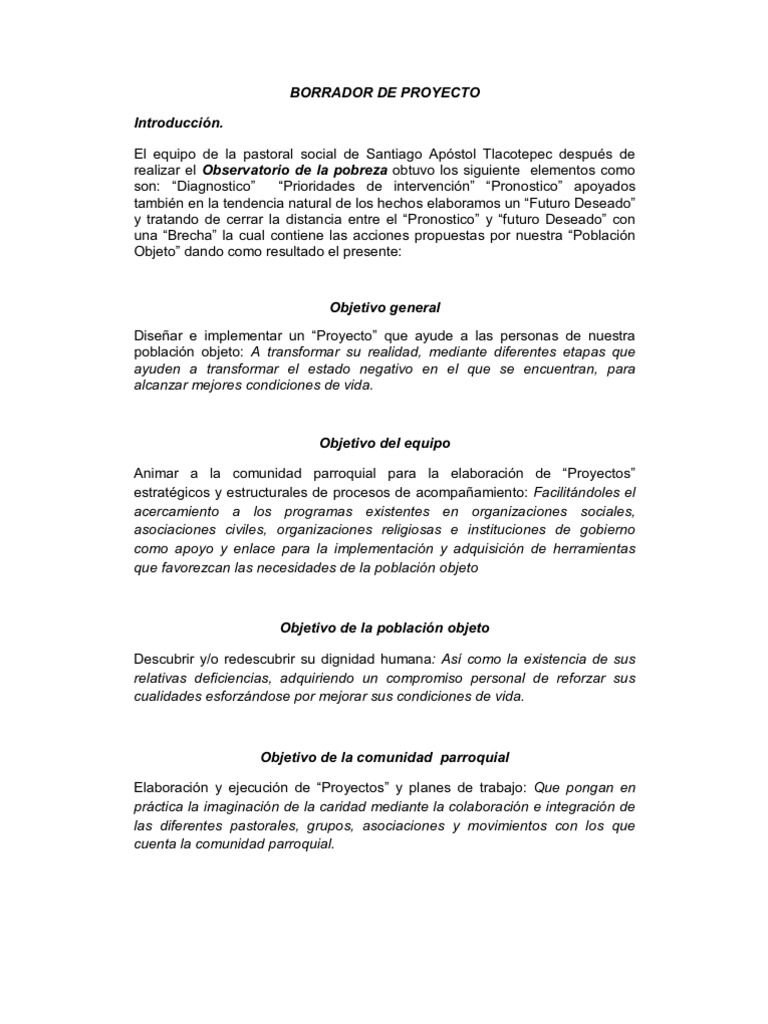 BORRADOR DE PROYECTO

Introducción.

El equipo de la pastoral social de Santiago Apóstol Tlacotepec después de realizar el Observatorio de la pobreza obtuvo los siguiente elementos como son: “Diagnostico” “Prioridades de intervención” “Pronostico” apoyados también en la tendencia natural de los hechos elaboramos un “Futuro Deseado” y tratando de cerrar la distancia entre el “Pronostico” y “futuro Deseado” con una “Brecha” la cual contiene las acciones propuestas por nuestra “Población Objeto” dando como resultado el presente:

Objetivo general

Diseñar e implementar un “Proyecto” que ayude a las personas de nuestra población objeto: A transformar su realidad, mediante diferentes etapas que ayuden a transformar el estado negativo en el que se encuentran, para alcanzar mejores condiciones de vida.

Objetivo del equipo

Animar a la comunidad parroquial para la elaboración de “Proyectos” estratégicos y estructurales de procesos de acompañamiento: Facilitándoles el acercamiento a los programas existentes en organizaciones sociales, asociaciones civiles, organizaciones religiosas e instituciones de gobierno como apoyo y enlace para la implementación y adquisición de herramientas que favorezcan las necesidades de la población objeto

Objetivo de la población objeto

Descubrir y/o redescubrir su dignidad humana: Así como la existencia de sus relativas deficiencias, adquiriendo un compromiso personal de reforzar sus cualidades esforzándose por mejorar sus condiciones de vida.

Objetivo de la comunidad parroquial

Elaboración y ejecución de “Proyectos” y planes de trabajo: Que pongan en práctica la imaginación de la caridad mediante la colaboración e integración de las diferentes pastorales, grupos, asociaciones y movimientos con los que cuenta la comunidad parroquial.